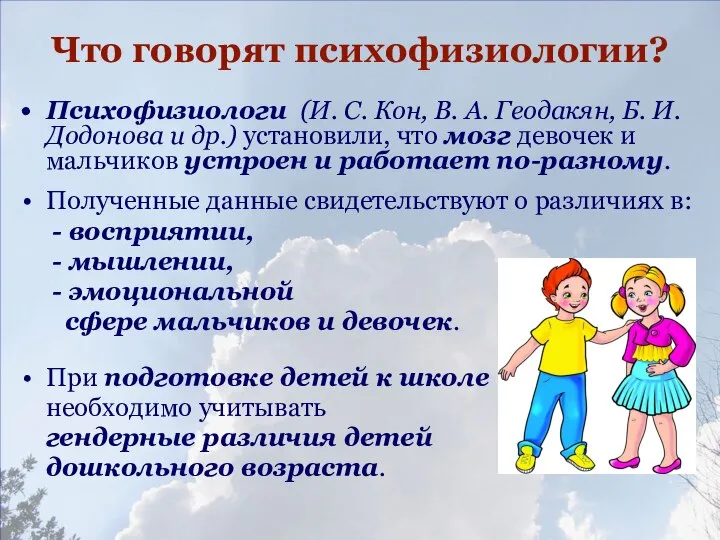 Что говорят психофизиологии?

• Психофизиологи (И. С. Кон, В. А. Геодакян, Б. И. Додонова и др.) установили, что мозг девочек и мальчиков устроен и работает по-разному.

• Полученные данные свидетельствуют о различиях в:
- восприятии,
- мышлении,
- эмоциональной сфере мальчиков и девочек.

• При подготовке детей к школе необходимо учитывать гендерные различия детей дошкольного возраста.